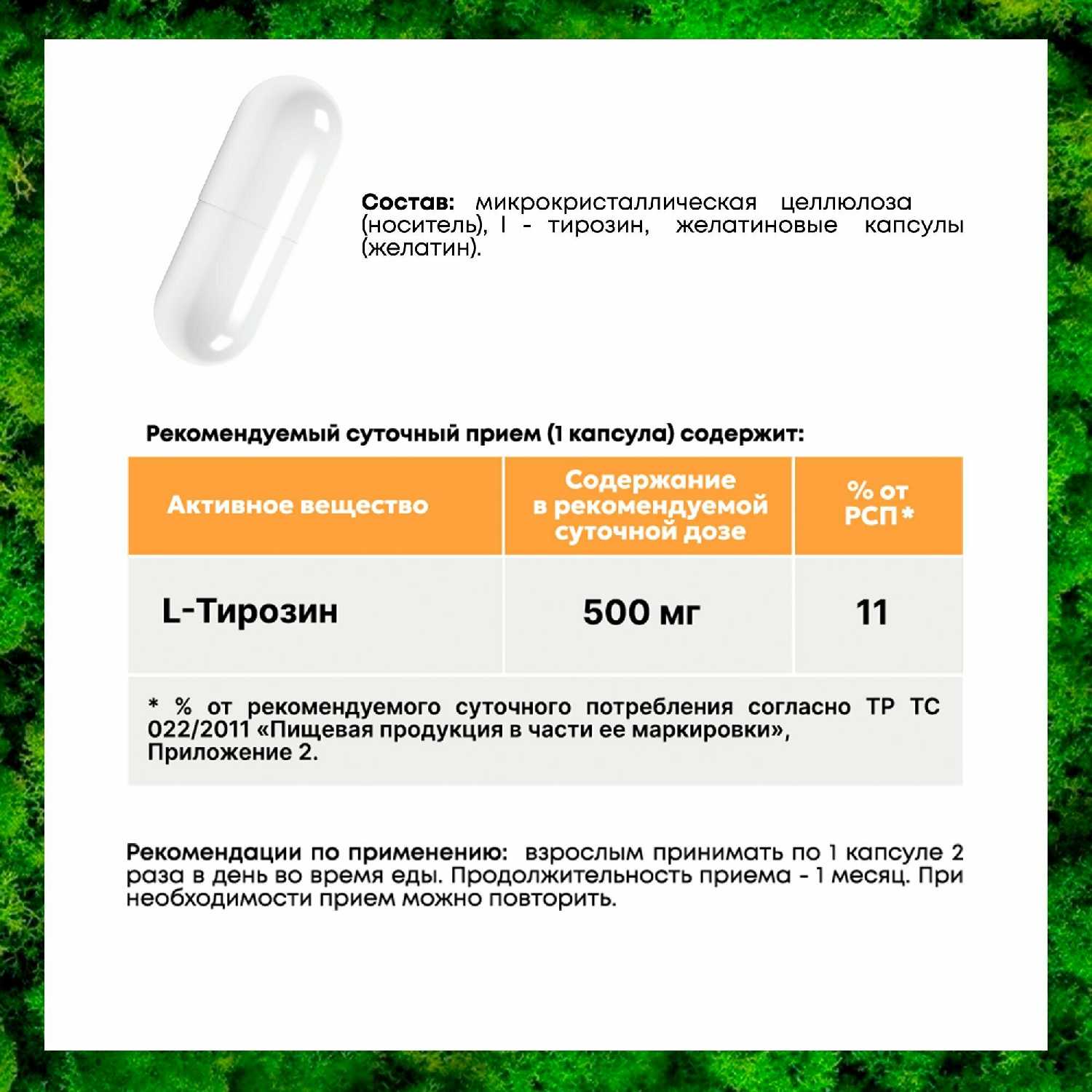 Состав: микрокристаллическая целлюлоза (носитель), l - тирозин, желатиновые капсулы (желатин).

Рекомендуемый суточный прием (1 капсула) содержит:

| Активное вещество | Содержание в рекомендуемой суточной дозе | % от РСП* |
|---|---|---|
| L-Тирозин | 500 мг | 11 |

* % от рекомендуемого суточного потребления согласно ТР ТС 022/2011 «Пищевая продукция в части ее маркировки», Приложение 2.

Рекомендации по применению: взрослым принимать по 1 капсуле 2 раза в день во время еды. Продолжительность приема - 1 месяц. При необходимости прием можно повторить.